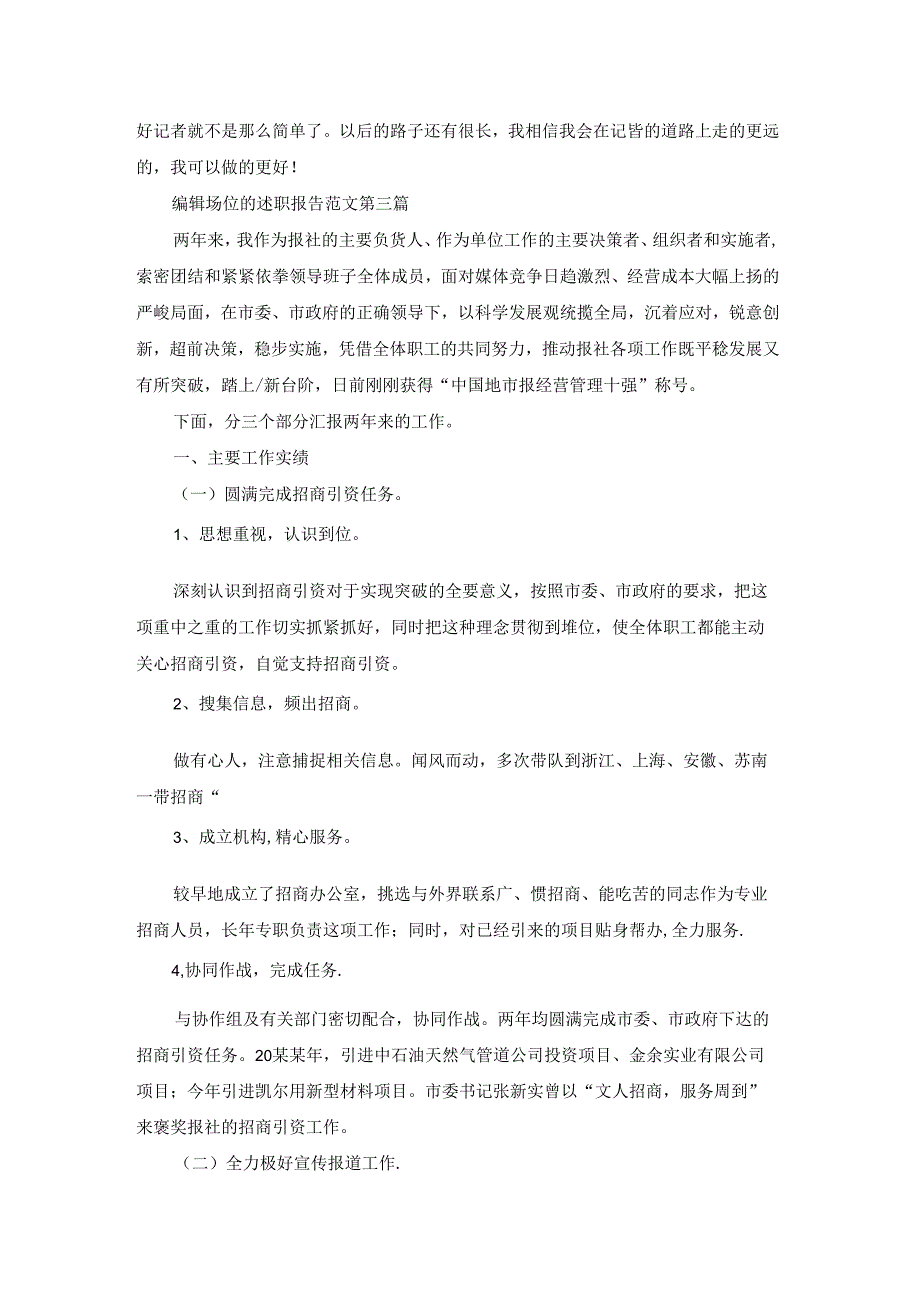 好记者就不是那么简单了。以后的路子还有很长，我相信我会在记皆的道路上走的更远的，我可以做的更好！

编辑场位的述职报告范文第三篇

两年来，我作为报社的主要负货人、作为单位工作的主要决策者、组织者和实施者，索密团结和紧紧依拳领导班子全体成员，面对媒体竞争日趋激烈、经营成本大幅上扬的严峻局面，在市委、市政府的正确领导下，以科学发展观统揽全局，沉着应对，锐意创新，超前决策，稳步实施，凭借全体职工的共同努力，推动报社各项工作既平稳发展又有所突破，踏上/新台阶，日前刚刚获得“中国地市报经营管理十强”称号。

下面，分三个部分汇报两年来的工作。

一、主要工作实绩

（一）圆满完成招商引资任务。

1、思想重视，认识到位。

深刻认识到招商引资对于实现突破的全要意义，按照市委、市政府的要求，把这项重中之重的工作切实抓紧抓好，同时把这种理念贯彻到堆位，使全体职工都能主动关心招商引资，自觉支持招商引资。

2、搜集信息，频出招商。

做有心人，注意捕捉相关信息。闻风而动，多次带队到浙江、上海、安徽、苏南一带招商“

3、成立机构，精心服务。

较早地成立了招商办公室，挑选与外界联系广、惯招商、能吃苦的同志作为专业招商人员，长年专职负责这项工作；同时，对已经引来的项目贴身帮办，全力服务.

4,协同作战，完成任务.

与协作组及有关部门密切配合，协同作战。两年均圆满完成市委、市政府下达的招商引资任务。20某某年，引进中石油天然气管道公司投资项目、金余实业有限公司项目；今年引进凯尔用新型材料项目。市委书记张新实曾以“文人招商，服务周到”来褒奖报社的招商引资工作。

（二）全力极好宣传报道工作.